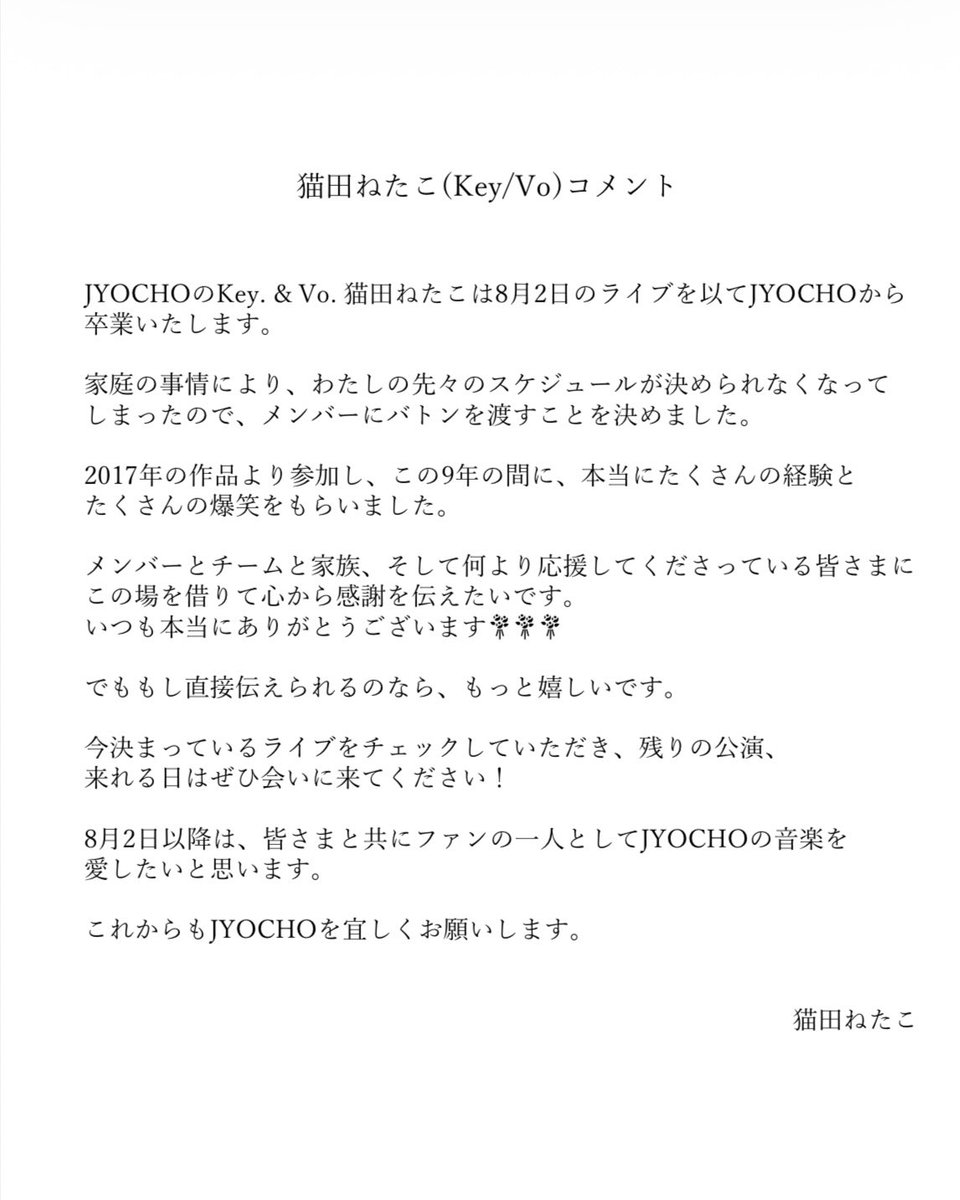 猫田ねたこ(Key/Vo)コメント

JYOCHOのKey. & Vo. 猫田ねたこは8月2日のライブを以てJYOCHOから卒業いたします。

家庭の事情により、わたしの先々のスケジュールが決められなくなってしまったので、メンバーにバトンを渡すことを決めました。

2017年の作品より参加し、この9年の間に、本当にたくさんの経験とたくさんの爆笑をもらいました。

メンバーとチームと家族、そして何より応援してくださっている皆さまにこの場を借りて心から感謝を伝えたいです。
いつも本当にありがとうございます💐💐💐

でももし直接伝えられるのなら、もっと嬉しいです。

今決まっているライブをチェックしていただき、残りの公演、来れる日はぜひ会いに来てください！

8月2日以降は、皆さまと共にファンの一人としてJYOCHOの音楽を愛したいと思います。

これからもJYOCHOを宜しくお願いします。

猫田ねたこ